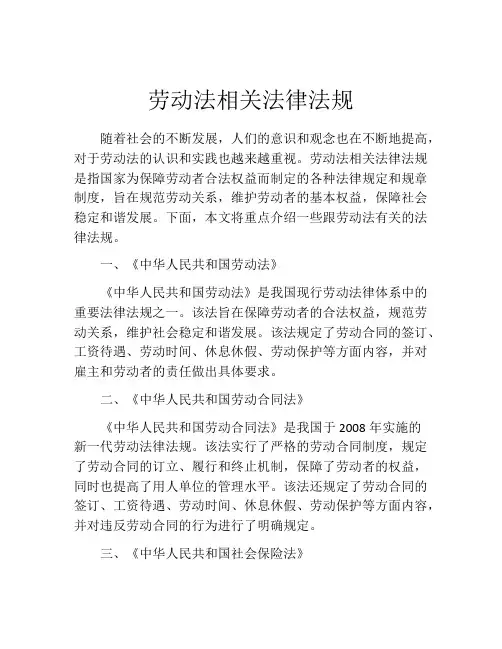 劳动法相关法律法规

随着社会的不断发展，人们的意识和观念也在不断地提高，对于劳动法的认识和实践也越来越重视。劳动法相关法律法规是指国家为保障劳动者合法权益而制定的各种法律规定和规章制度，旨在规范劳动关系，维护劳动者的基本权益，保障社会稳定和谐发展。下面，本文将重点介绍一些跟劳动法有关的法律法规。

一、《中华人民共和国劳动法》

《中华人民共和国劳动法》是我国现行劳动法律体系中的重要法律法规之一。该法旨在保障劳动者的合法权益，规范劳动关系，维护社会稳定和谐发展。该法规定了劳动合同的签订、工资待遇、劳动时间、休息休假、劳动保护等方面内容，并对雇主和劳动者的责任做出具体要求。

二、《中华人民共和国劳动合同法》

《中华人民共和国劳动合同法》是我国于 2008 年实施的新一代劳动法律法规。该法实行了严格的劳动合同制度，规定了劳动合同的订立、履行和终止机制，保障了劳动者的权益，同时也提高了用人单位的管理水平。该法还规定了劳动合同的签订、工资待遇、劳动时间、休息休假、劳动保护等方面内容，并对违反劳动合同的行为进行了明确规定。

三、《中华人民共和国社会保险法》